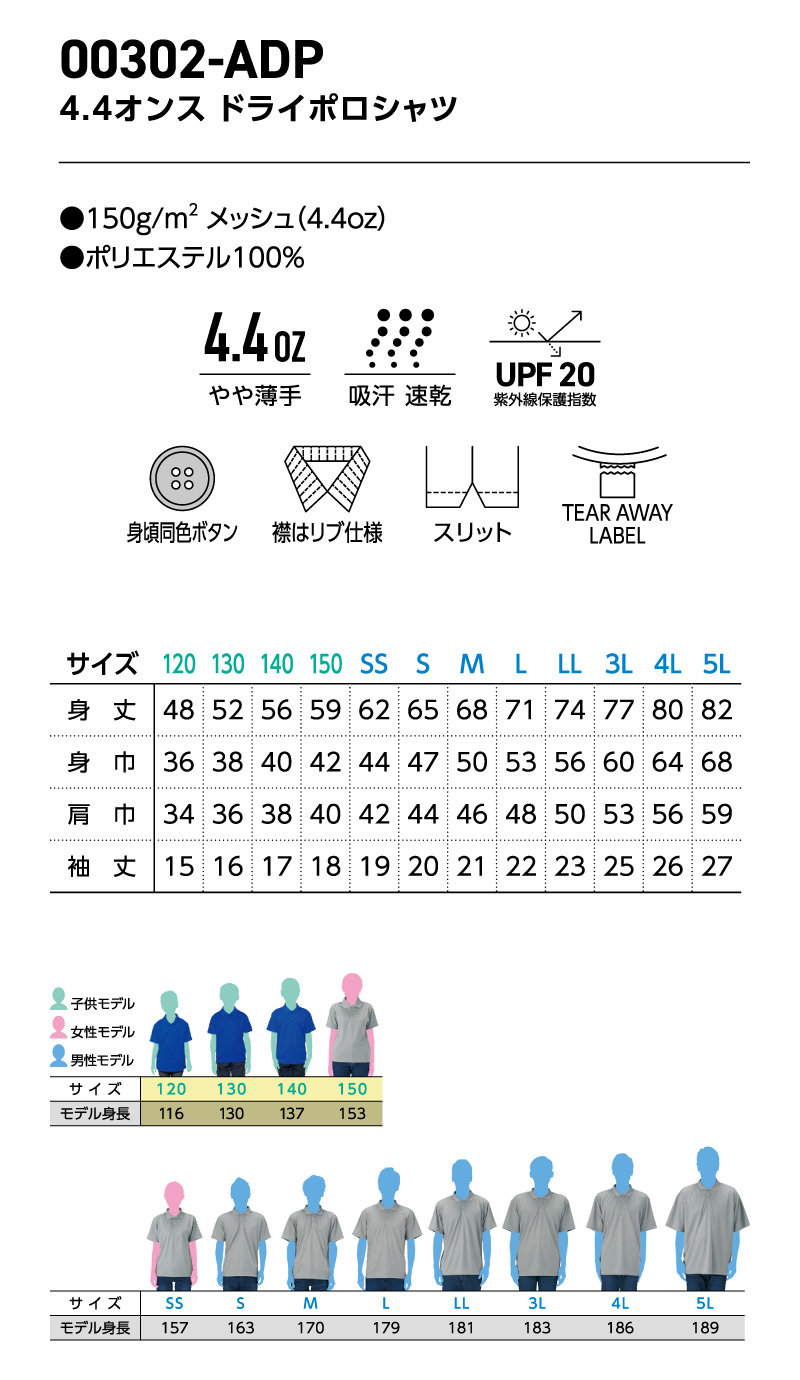 00302-ADP
4.4オンス ドライポロシャツ

●150g/m$^2$ メッシュ(4.4oz)
●ポリエステル100%

4.4oz
やや薄手

吸汗 速乾

UPF 20
紫外線保護指数

身頃同色ボタン

襟はリブ仕様

スリット

TEAR AWAY LABEL

| サイズ | 120 | 130 | 140 | 150 | SS | S | M | L | LL | 3L | 4L | 5L |
|---|---|---|---|---|---|---|---|---|---|---|---|---|
| 身丈 | 48 | 52 | 56 | 59 | 62 | 65 | 68 | 71 | 74 | 77 | 80 | 82 |
| 身巾 | 36 | 38 | 40 | 42 | 44 | 47 | 50 | 53 | 56 | 60 | 64 | 68 |
| 肩巾 | 34 | 36 | 38 | 40 | 42 | 44 | 46 | 48 | 50 | 53 | 56 | 59 |
| 袖丈 | 15 | 16 | 17 | 18 | 19 | 20 | 21 | 22 | 23 | 25 | 26 | 27 |

子供モデル
女性モデル
男性モデル

| サイズ | 120 | 130 | 140 | 150 |
|---|---|---|---|---|
| モデル身長 | 116 | 130 | 137 | 153 |

| サイズ | SS | S | M | L | LL | 3L | 4L | 5L |
|---|---|---|---|---|---|---|---|---|
| モデル身長 | 157 | 163 | 170 | 179 | 181 | 183 | 186 | 189 |